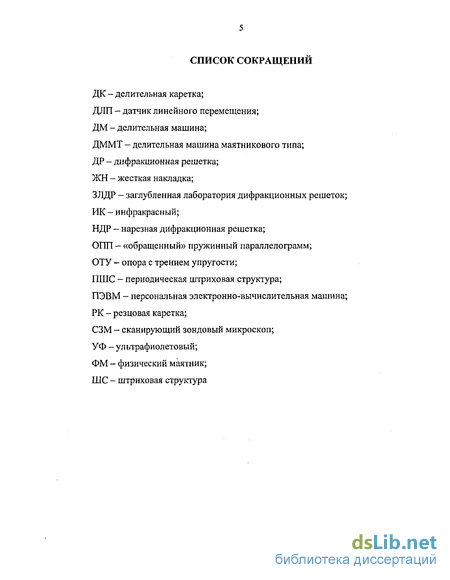 5

СПИСОК СОКРАЩЕНИЙ

ДК – делительная каретка;
ДЛП – датчик линейного перемещения;
ДМ – делительная машина;
ДММТ – делительная машина маятникового типа;
ДР – дифракционная решетка;
ЖН – жесткая накладка;
ЗЛДР – заглубленная лаборатория дифракционных решеток;
ИК – инфракрасный;
НДР – нарезная дифракционная решетка;
ОПП – «обращенный» пружинный параллелограмм;
ОТУ – опора с трением упругости;
ПШС – периодическая штриховая структура;
ПЭВМ – персональная электронно-вычислительная машина;
РК – резцовая каретка;
СЗМ – сканирующий зондовый микроскоп;
УФ – ультрафиолетовый;
ФМ – физический маятник;
ШС – штриховая структура

dsLib.net
библиотека диссертаций